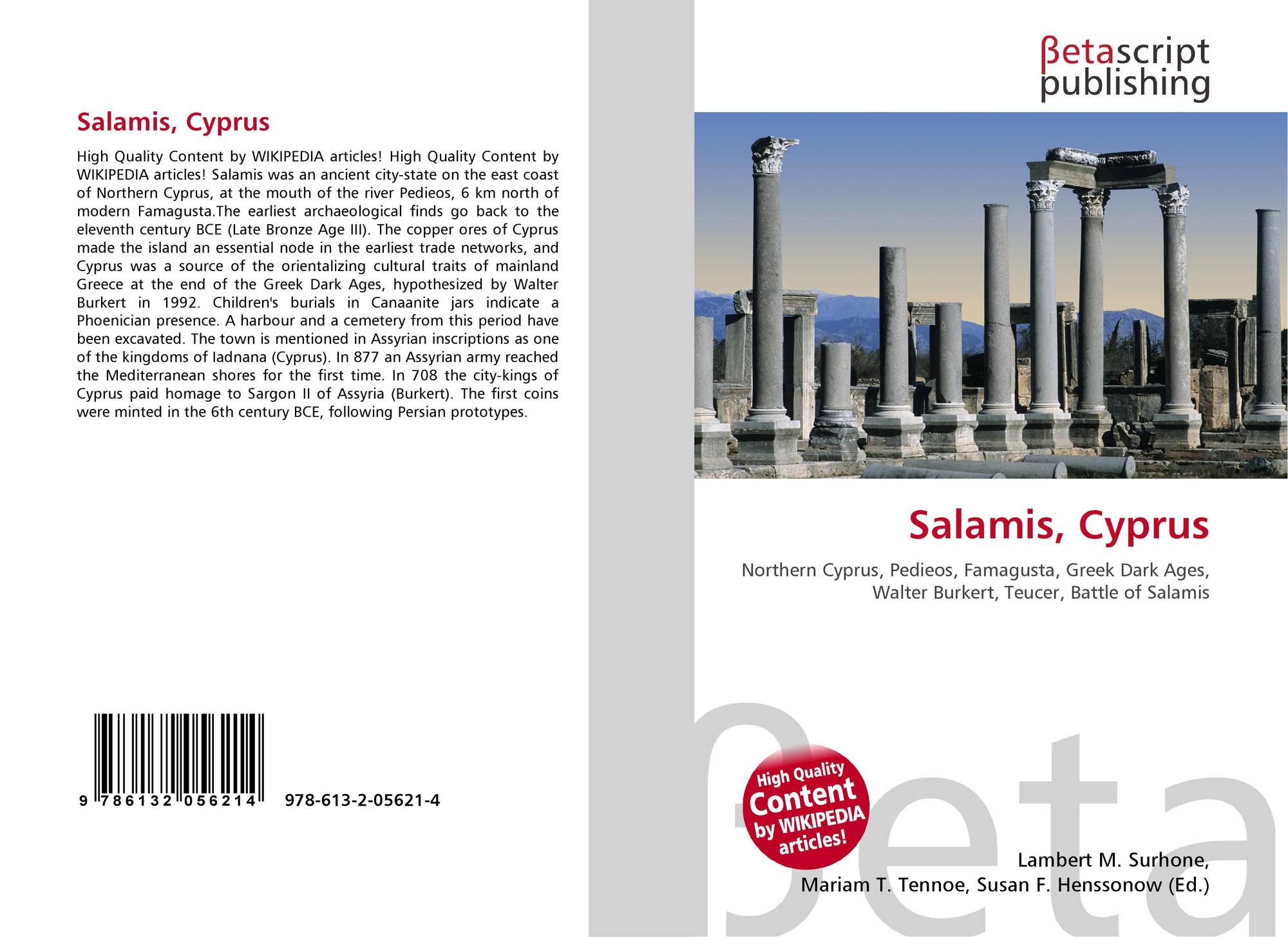 Salamis, Cyprus

High Quality Content by WIKIPEDIA articles! High Quality Content by WIKIPEDIA articles! Salamis was an ancient city-state on the east coast of Northern Cyprus, at the mouth of the river Pedieos, 6 km north of modern Famagusta.The earliest archaeological finds go back to the eleventh century BCE (Late Bronze Age III). The copper ores of Cyprus made the island an essential node in the earliest trade networks, and Cyprus was a source of the orientalizing cultural traits of mainland Greece at the end of the Greek Dark Ages, hypothesized by Walter Burkert in 1992. Children's burials in Canaanite jars indicate a Phoenician presence. A harbour and a cemetery from this period have been excavated. The town is mentioned in Assyrian inscriptions as one of the kingdoms of Iadnana (Cyprus). In 877 an Assyrian army reached the Mediterranean shores for the first time. In 708 the city-kings of Cyprus paid homage to Sargon II of Assyria (Burkert). The first coins were minted in the 6th century BCE, following Persian prototypes.

9 786132 056214 978-613-2-05621-4

βetascript
publishing

Salamis, Cyprus

Northern Cyprus, Pedieos, Famagusta, Greek Dark Ages, Walter Burkert, Teucer, Battle of Salamis

High Quality Content by WIKIPEDIA articles!

Lambert M. Surhone,
Mariam T. Tennoe, Susan F. Henssonow (Ed.)

βeta